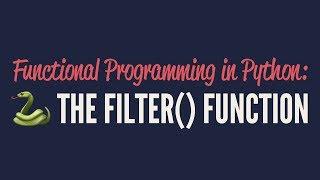 Functional Programming in Python:
THE FILTER() FUNCTION